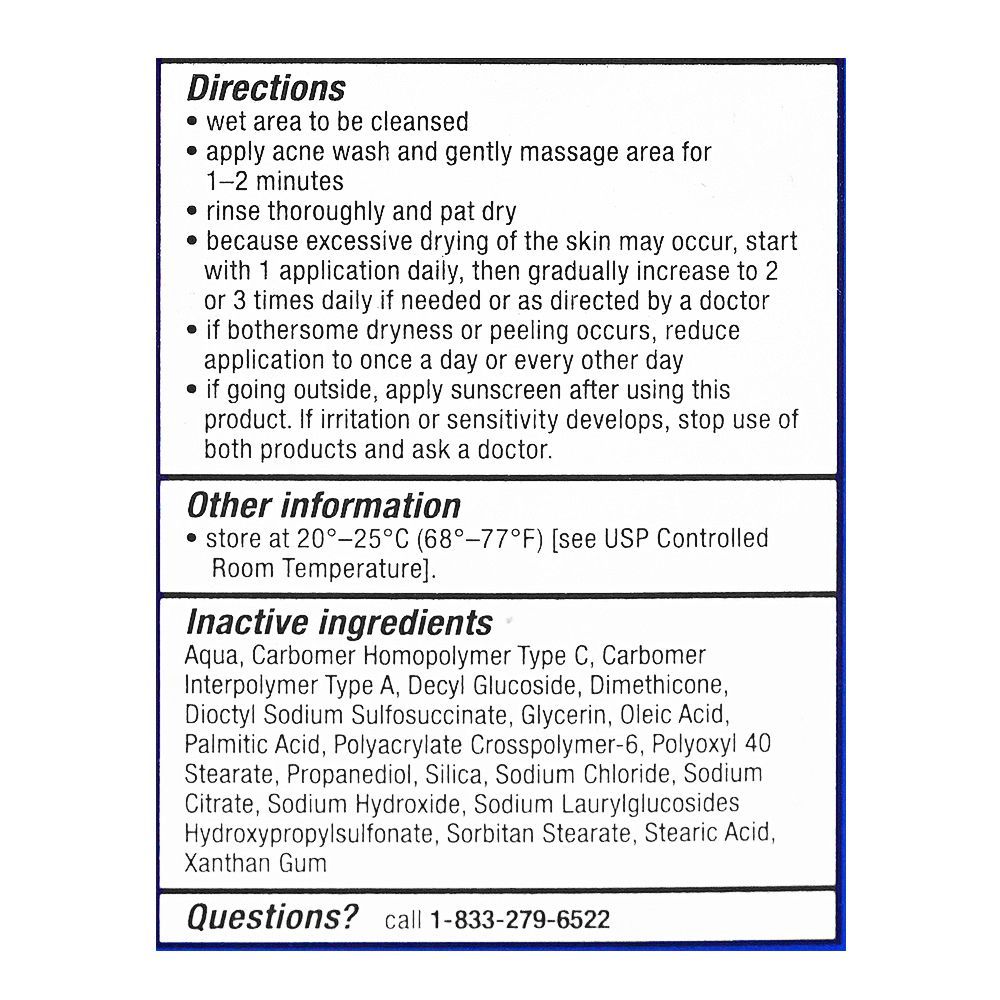 Directions
• wet area to be cleansed
• apply acne wash and gently massage area for 1–2 minutes
• rinse thoroughly and pat dry
• because excessive drying of the skin may occur, start with 1 application daily, then gradually increase to 2 or 3 times daily if needed or as directed by a doctor
• if bothersome dryness or peeling occurs, reduce application to once a day or every other day
• if going outside, apply sunscreen after using this product. If irritation or sensitivity develops, stop use of both products and ask a doctor.

Other information
• store at 20°–25°C (68°–77°F) [see USP Controlled Room Temperature].

Inactive ingredients
Aqua, Carbomer Homopolymer Type C, Carbomer Interpolymer Type A, Decyl Glucoside, Dimethicone, Dioctyl Sodium Sulfosuccinate, Glycerin, Oleic Acid, Palmitic Acid, Polyacrylate Crosspolymer-6, Polyoxyl 40 Stearate, Propanediol, Silica, Sodium Chloride, Sodium Citrate, Sodium Hydroxide, Sodium Laurylglucosides Hydroxypropylsulfonate, Sorbitan Stearate, Stearic Acid, Xanthan Gum

Questions? call 1-833-279-6522